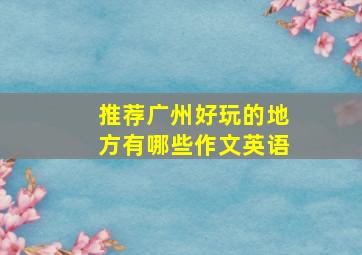 推荐广州好玩的地方有哪些作文英语